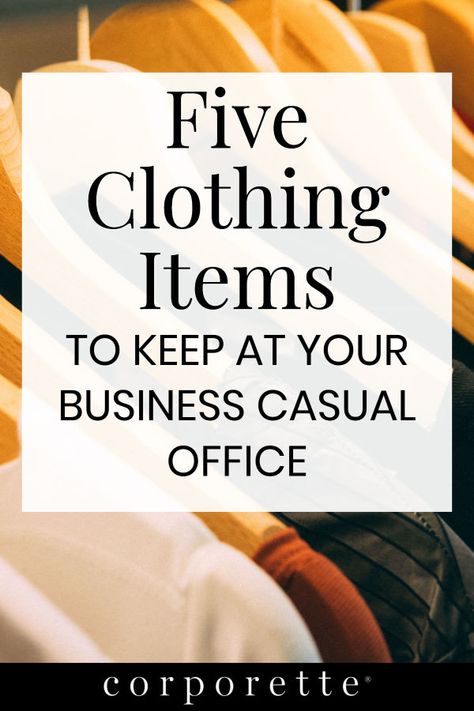 Five Clothing Items

TO KEEP AT YOUR BUSINESS CASUAL OFFICE

corporette®